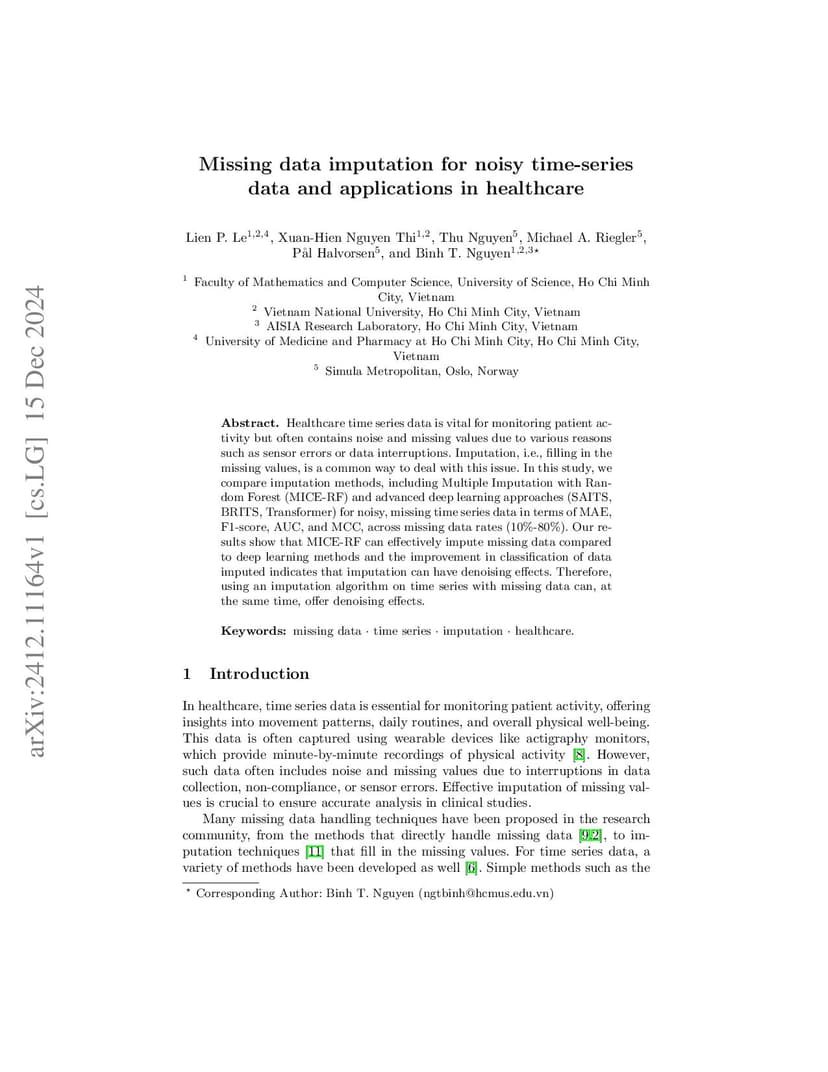 arXiv:2412.11164v1 [cs.LG] 15 Dec 2024

Missing data imputation for noisy time-series data and applications in healthcare

Lien P. Le$^{1,2,4}$, Xuan-Hien Nguyen Thi$^{1,2}$, Thu Nguyen$^{5}$, Michael A. Riegler$^{5}$, Pål Halvorsen$^{5}$, and Binh T. Nguyen$^{1,2,3\star}$

$^{1}$ Faculty of Mathematics and Computer Science, University of Science, Ho Chi Minh City, Vietnam
$^{2}$ Vietnam National University, Ho Chi Minh City, Vietnam
$^{3}$ AISIA Research Laboratory, Ho Chi Minh City, Vietnam
$^{4}$ University of Medicine and Pharmacy at Ho Chi Minh City, Ho Chi Minh City, Vietnam
$^{5}$ Simula Metropolitan, Oslo, Norway

Abstract. Healthcare time series data is vital for monitoring patient activity but often contains noise and missing values due to various reasons such as sensor errors or data interruptions. Imputation, i.e., filling in the missing values, is a common way to deal with this issue. In this study, we compare imputation methods, including Multiple Imputation with Random Forest (MICE-RF) and advanced deep learning approaches (SAITS, BRITS, Transformer) for noisy, missing time series data in terms of MAE, F1-score, AUC, and MCC, across missing data rates (10%-80%). Our results show that MICE-RF can effectively impute missing data compared to deep learning methods and the improvement in classification of data imputed indicates that imputation can have denoising effects. Therefore, using an imputation algorithm on time series with missing data can, at the same time, offer denoising effects.

Keywords: missing data · time series · imputation · healthcare.

1 Introduction

In healthcare, time series data is essential for monitoring patient activity, offering insights into movement patterns, daily routines, and overall physical well-being. This data is often captured using wearable devices like actigraphy monitors, which provide minute-by-minute recordings of physical activity [8]. However, such data often includes noise and missing values due to interruptions in data collection, non-compliance, or sensor errors. Effective imputation of missing values is crucial to ensure accurate analysis in clinical studies.

Many missing data handling techniques have been proposed in the research community, from the methods that directly handle missing data [9,2], to imputation techniques [11] that fill in the missing values. For time series data, a variety of methods have been developed as well [6]. Simple methods such as the

$^{\star}$ Corresponding Author: Binh T. Nguyen (ngtbinh@hcmus.edu.vn)